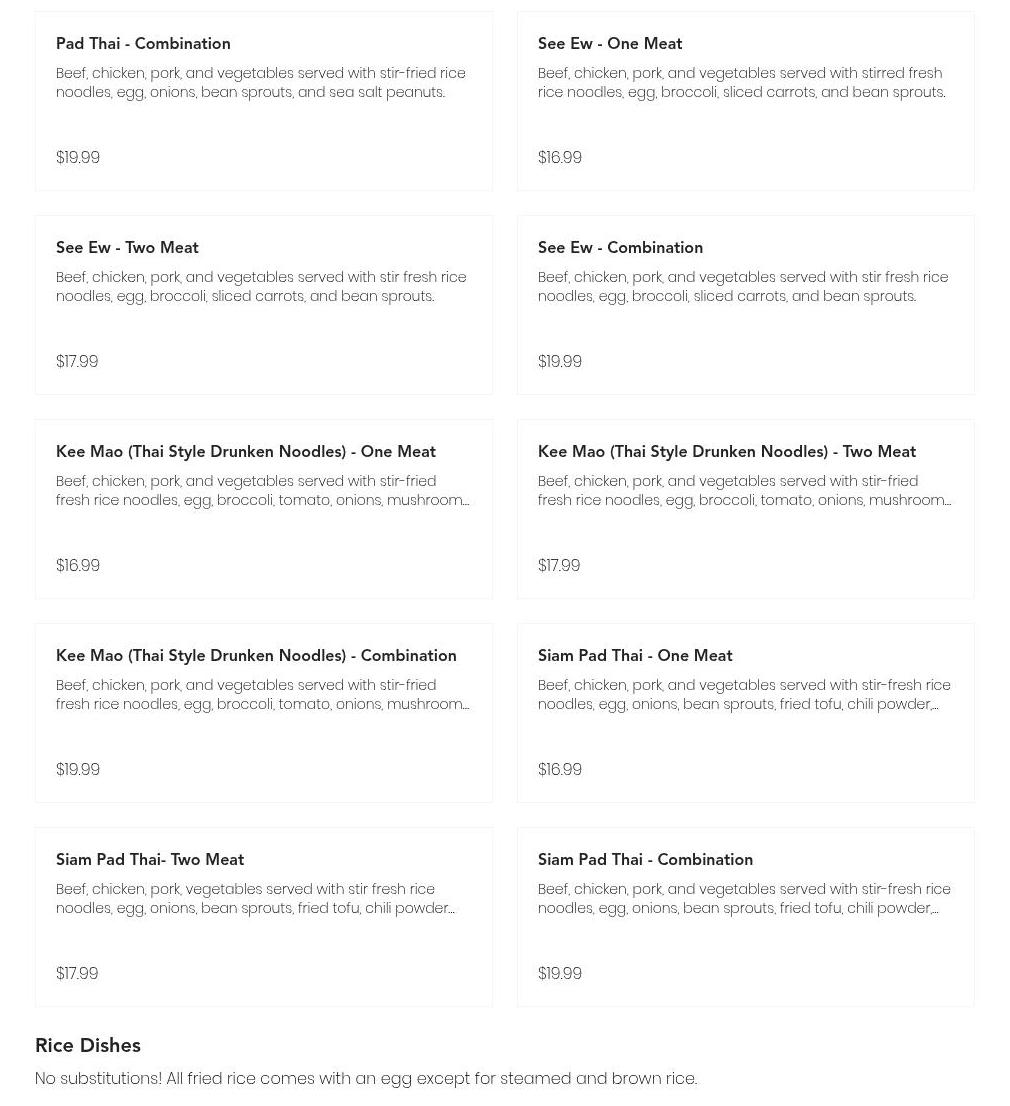 Pad Thai - Combination
Beef, chicken, pork, and vegetables served with stir-fried rice noodles, egg, onions, bean sprouts, and sea salt peanuts.

$19.99

See Ew - One Meat
Beef, chicken, pork, and vegetables served with stirred fresh rice noodles, egg, broccoli, sliced carrots, and bean sprouts.

$16.99

See Ew - Two Meat
Beef, chicken, pork, and vegetables served with stir fresh rice noodles, egg, broccoli, sliced carrots, and bean sprouts.

$17.99

See Ew - Combination
Beef, chicken, pork, and vegetables served with stir fresh rice noodles, egg, broccoli, sliced carrots, and bean sprouts.

$19.99

Kee Mao (Thai Style Drunken Noodles) - One Meat
Beef, chicken, pork, and vegetables served with stir-fried fresh rice noodles, egg, broccoli, tomato, onions, mushroom...

$16.99

Kee Mao (Thai Style Drunken Noodles) - Two Meat
Beef, chicken, pork, and vegetables served with stir-fried fresh rice noodles, egg, broccoli, tomato, onions, mushroom...

$17.99

Kee Mao (Thai Style Drunken Noodles) - Combination
Beef, chicken, pork, and vegetables served with stir-fried fresh rice noodles, egg, broccoli, tomato, onions, mushroom...

$19.99

Siam Pad Thai - One Meat
Beef, chicken, pork, and vegetables served with stir-fresh rice noodles, egg, onions, bean sprouts, fried tofu, chili powder,...

$16.99

Siam Pad Thai- Two Meat
Beef, chicken, pork, vegetables served with stir fresh rice noodles, egg, onions, bean sprouts, fried tofu, chili powder...

$17.99

Siam Pad Thai - Combination
Beef, chicken, pork, and vegetables served with stir-fresh rice noodles, egg, onions, bean sprouts, fried tofu, chili powder,...

$19.99

Rice Dishes
No substitutions! All fried rice comes with an egg except for steamed and brown rice.